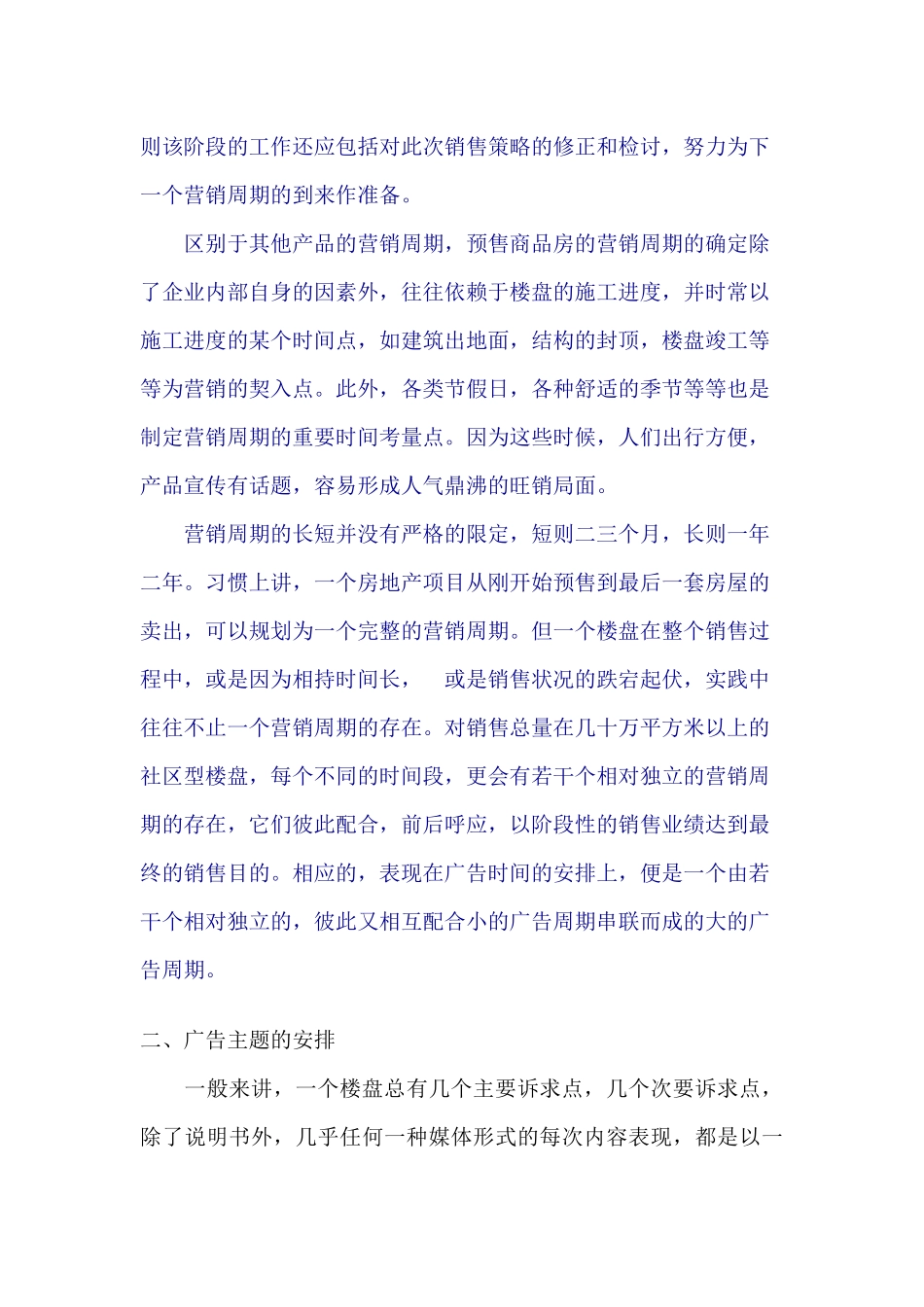 则该阶段的工作还应包括对此次销售策略的修正和检讨，努力为下一个营销周期的到来作准备。

区别于其他产品的营销周期，预售商品房的营销周期的确定除了企业内部自身的因素外，往往依赖于楼盘的施工进度，并时常以施工进度的某个时间点，如建筑出地面，结构的封顶，楼盘竣工等等为营销的契入点。此外，各类节假日，各种舒适的季节等等也是制定营销周期的重要时间考量点。因为这些时候，人们出行方便，产品宣传有话题，容易形成人气鼎沸的旺销局面。

营销周期的长短并没有严格的限定，短则二三个月，长则一年二年。习惯上讲，一个房地产项目从刚开始预售到最后一套房屋的卖出，可以规划为一个完整的营销周期。但一个楼盘在整个销售过程中，或是因为相持时间长，　或是销售状况的跌宕起伏，实践中往往不止一个营销周期的存在。对销售总量在几十万平方米以上的社区型楼盘，每个不同的时间段，更会有若干个相对独立的营销周期的存在，它们彼此配合，前后呼应，以阶段性的销售业绩达到最终的销售目的。相应的，表现在广告时间的安排上，便是一个由若干个相对独立的，彼此又相互配合小的广告周期串联而成的大的广告周期。

二、广告主题的安排

一般来讲，一个楼盘总有几个主要诉求点，几个次要诉求点，除了说明书外，几乎任何一种媒体形式的每次内容表现，都是以一